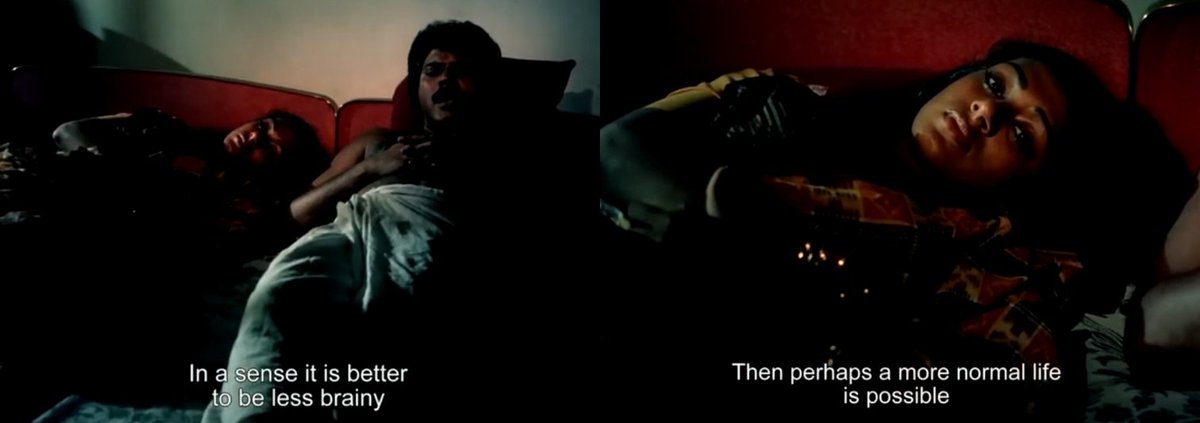 In a sense it is better
to be less brainy

Then perhaps a more normal life
is possible